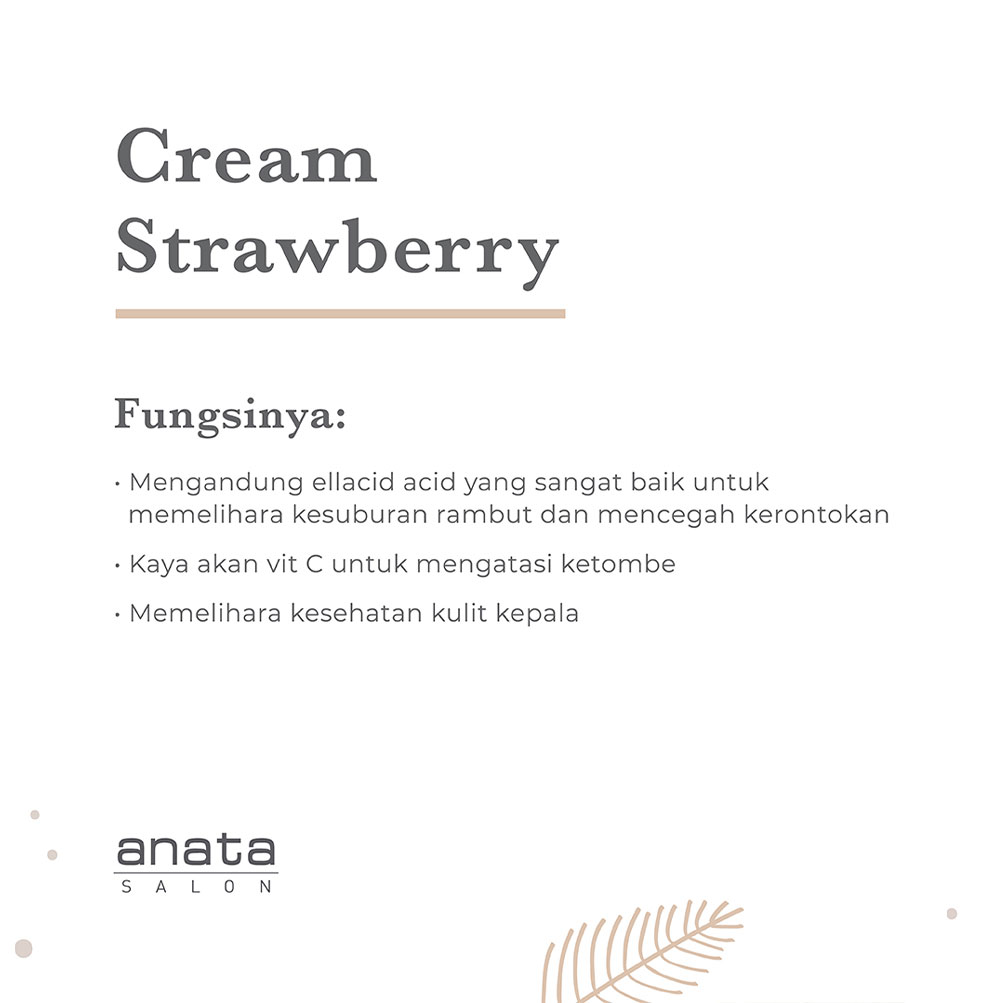 Cream Strawberry

Fungsinya:

• Mengandung ellacid acid yang sangat baik untuk memelihara kesuburan rambut dan mencegah kerontokan

• Kaya akan vit C untuk mengatasi ketombe

• Memelihara kesehatan kulit kepala

anata
SALON